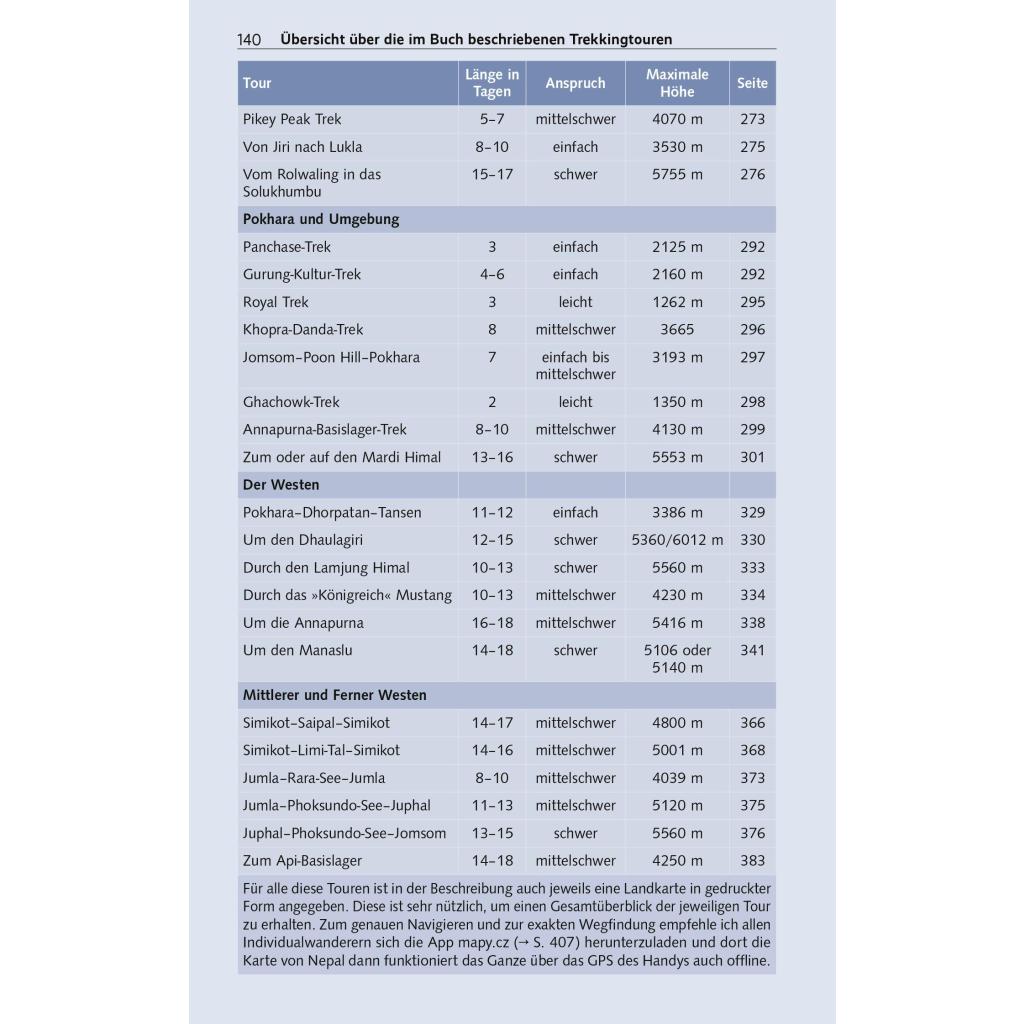 140 Übersicht über die im Buch beschriebenen Trekkingtouren

| Tour | Länge in Tagen | Anspruch | Maximale Höhe | Seite |
|---|---|---|---|---|
| Pikey Peak Trek | 5–7 | mittelschwer | 4070 m | 273 |
| Von Jiri nach Lukla | 8–10 | einfach | 3530 m | 275 |
| Vom Rolwaling in das Solukhumbu | 15–17 | schwer | 5755 m | 276 |
| **Pokhara und Umgebung** | | | | |
| Panchase-Trek | 3 | einfach | 2125 m | 292 |
| Gurung-Kultur-Trek | 4–6 | einfach | 2160 m | 292 |
| Royal Trek | 3 | leicht | 1262 m | 295 |
| Khopra-Danda-Trek | 8 | mittelschwer | 3665 | 296 |
| Jomsom–Poon Hill–Pokhara | 7 | einfach bis mittelschwer | 3193 m | 297 |
| Ghachowk-Trek | 2 | leicht | 1350 m | 298 |
| Annapurna-Basislager-Trek | 8–10 | mittelschwer | 4130 m | 299 |
| Zum oder auf den Mardi Himal | 13–16 | schwer | 5553 m | 301 |
| **Der Westen** | | | | |
| Pokhara–Dhorpatan–Tansen | 11–12 | einfach | 3386 m | 329 |
| Um den Dhaulagiri | 12–15 | schwer | 5360/6012 m | 330 |
| Durch den Lamjung Himal | 10–13 | schwer | 5560 m | 333 |
| Durch das »Königreich« Mustang | 10–13 | mittelschwer | 4230 m | 334 |
| Um die Annapurna | 16–18 | mittelschwer | 5416 m | 338 |
| Um den Manaslu | 14–18 | schwer | 5106 oder 5140 m | 341 |
| **Mittlerer und Ferner Westen** | | | | |
| Simikot–Saipal–Simikot | 14–17 | mittelschwer | 4800 m | 366 |
| Simikot–Limi-Tal–Simikot | 14–16 | mittelschwer | 5001 m | 368 |
| Jumla–Rara-See–Jumla | 8–10 | mittelschwer | 4039 m | 373 |
| Jumla–Phoksundo-See–Juphal | 11–13 | mittelschwer | 5120 m | 375 |
| Juphal–Phoksundo-See–Jomsom | 13–15 | schwer | 5560 m | 376 |
| Zum Api-Basislager | 14–18 | mittelschwer | 4250 m | 383 |

Für alle diese Touren ist in der Beschreibung auch jeweils eine Landkarte in gedruckter Form angegeben. Diese ist sehr nützlich, um einen Gesamtüberblick der jeweiligen Tour zu erhalten. Zum genauen Navigieren und zur exakten Wegfindung empfehle ich allen Individualwanderern sich die App mapy.cz (→ S. 407) herunterzuladen und dort die Karte von Nepal dann funktioniert das Ganze über das GPS des Handys auch offline.